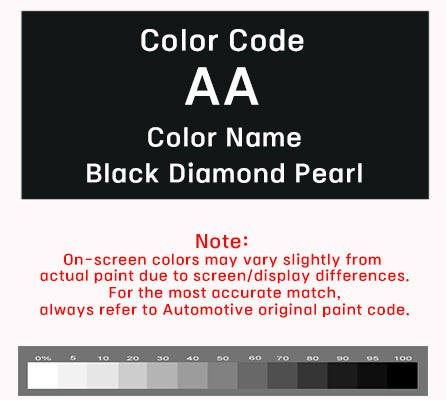 Color Code
AA
Color Name
Black Diamond Pearl

Note:
On-screen colors may vary slightly from actual paint due to screen/display differences. For the most accurate match, always refer to Automotive original paint code.

0% 5 10 20 30 40 50 60 70 80 90 95 100